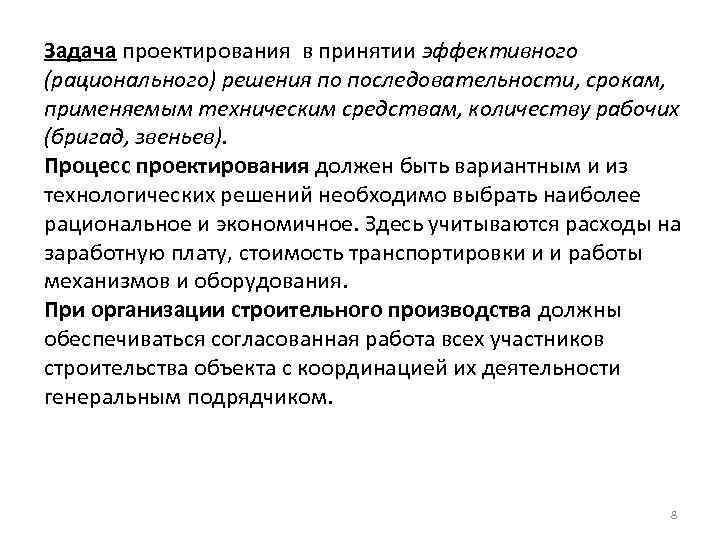 Задача проектирования в принятии эффективного (рационального) решения по последовательности, срокам, применяемым техническим средствам, количеству рабочих (бригад, звеньев).
Процесс проектирования должен быть вариантным и из технологических решений необходимо выбрать наиболее рациональное и экономичное. Здесь учитываются расходы на заработную плату, стоимость транспортировки и и работы механизмов и оборудования.
При организации строительного производства должны обеспечиваться согласованная работа всех участников строительства объекта с координацией их деятельности генеральным подрядчиком.

8